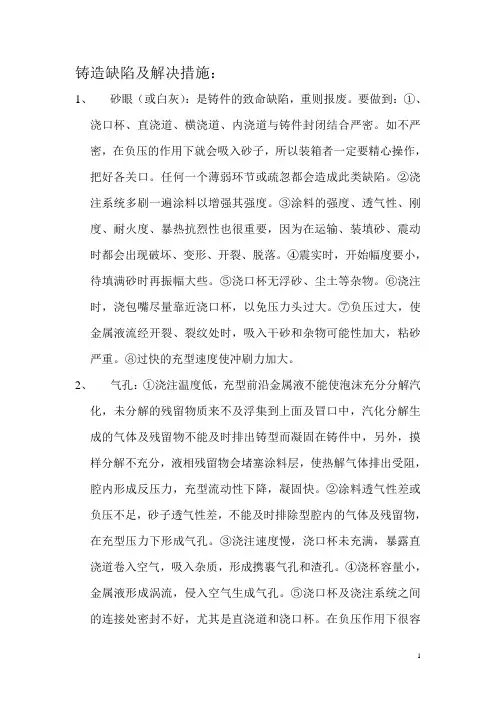 铸造缺陷及解决措施：

1、　砂眼（或白灰）：是铸件的致命缺陷，重则报废。要做到：①、浇口杯、直浇道、横浇道、内浇道与铸件封闭结合严密。如不严密，在负压的作用下就会吸入砂子，所以装箱者一定要精心操作，把好各关口。任何一个薄弱环节或疏忽都会造成此类缺陷。②浇注系统多刷一遍涂料以增强其强度。③涂料的强度、透气性、刚度、耐火度、暴热抗烈性也很重要，因为在运输、装填砂、震动时都会出现破坏、变形、开裂、脱落。④震实时，开始幅度要小，待填满砂时再振幅大些。⑤浇口杯无浮砂、尘土等杂物。⑥浇注时，浇包嘴尽量靠近浇口杯，以免压力头过大。⑦负压过大，使金属液流经开裂、裂纹处时，吸入干砂和杂物可能性加大，粘砂严重。⑧过快的充型速度使冲刷力加大。

2、　气孔：①浇注温度低，充型前沿金属液不能使泡沫充分分解汽化，未分解的残留物质来不及浮集到上面及冒口中，汽化分解生成的气体及残留物不能及时排出铸型而凝固在铸件中，另外，摸样分解不充分，液相残留物会堵塞涂料层，使热解气体排出受阻，腔内形成反压力，充型流动性下降，凝固快。②涂料透气性差或负压不足，砂子透气性差，不能及时排除型腔内的气体及残留物，在充型压力下形成气孔。③浇注速度慢，浇口杯未充满，暴露直浇道卷入空气，吸入杂质，形成携裹气孔和渣孔。④浇杯容量小，金属液形成涡流，侵入空气生成气孔。⑤浇口杯及浇注系统之间的连接处密封不好，尤其是直浇道和浇口杯。在负压作用下很容

1